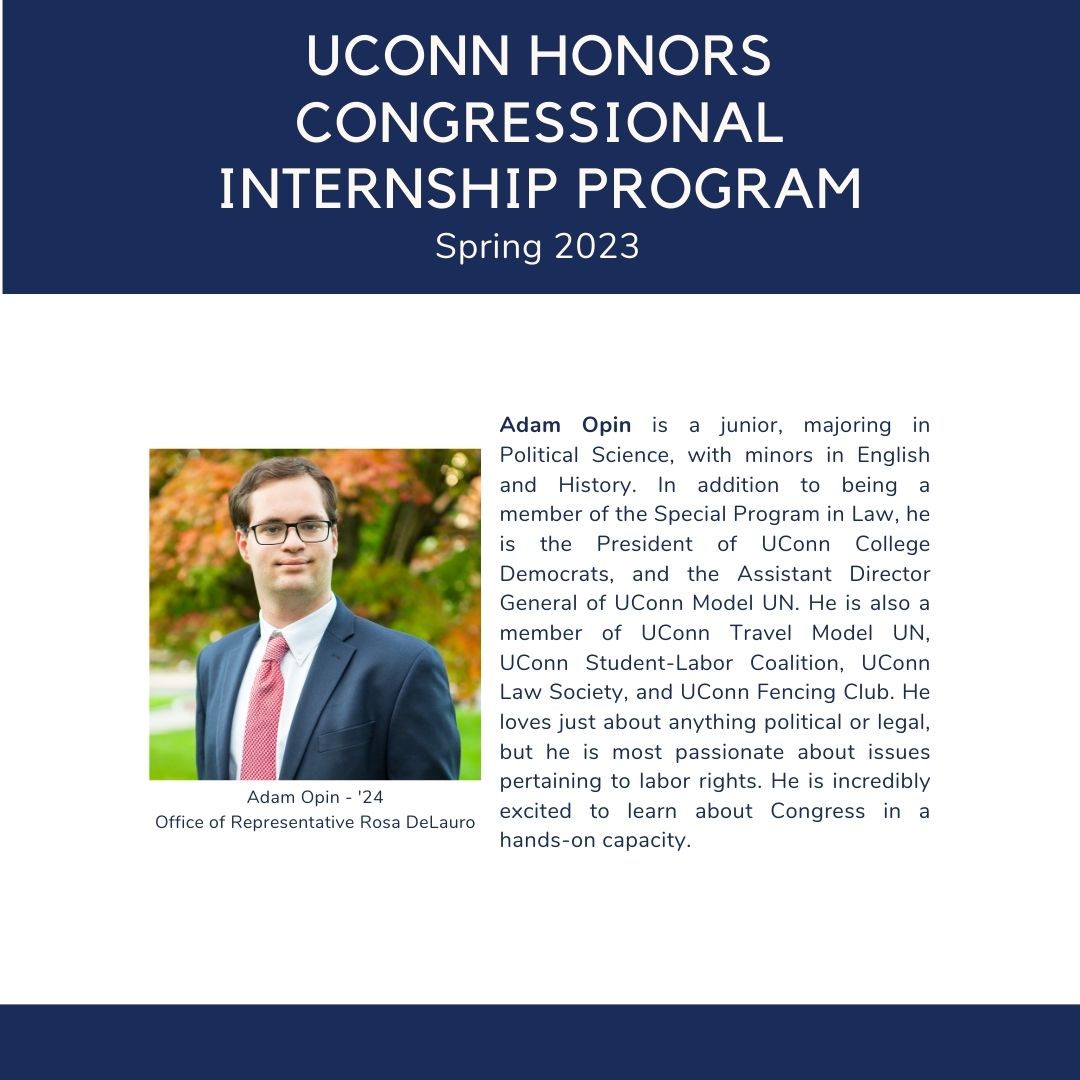 UCONN HONORS CONGRESSIONAL INTERNSHIP PROGRAM
Spring 2023

Adam Opin - '24
Office of Representative Rosa DeLauro

Adam Opin is a junior, majoring in Political Science, with minors in English and History. In addition to being a member of the Special Program in Law, he is the President of UConn College Democrats, and the Assistant Director General of UConn Model UN. He is also a member of UConn Travel Model UN, UConn Student-Labor Coalition, UConn Law Society, and UConn Fencing Club. He loves just about anything political or legal, but he is most passionate about issues pertaining to labor rights. He is incredibly excited to learn about Congress in a hands-on capacity.